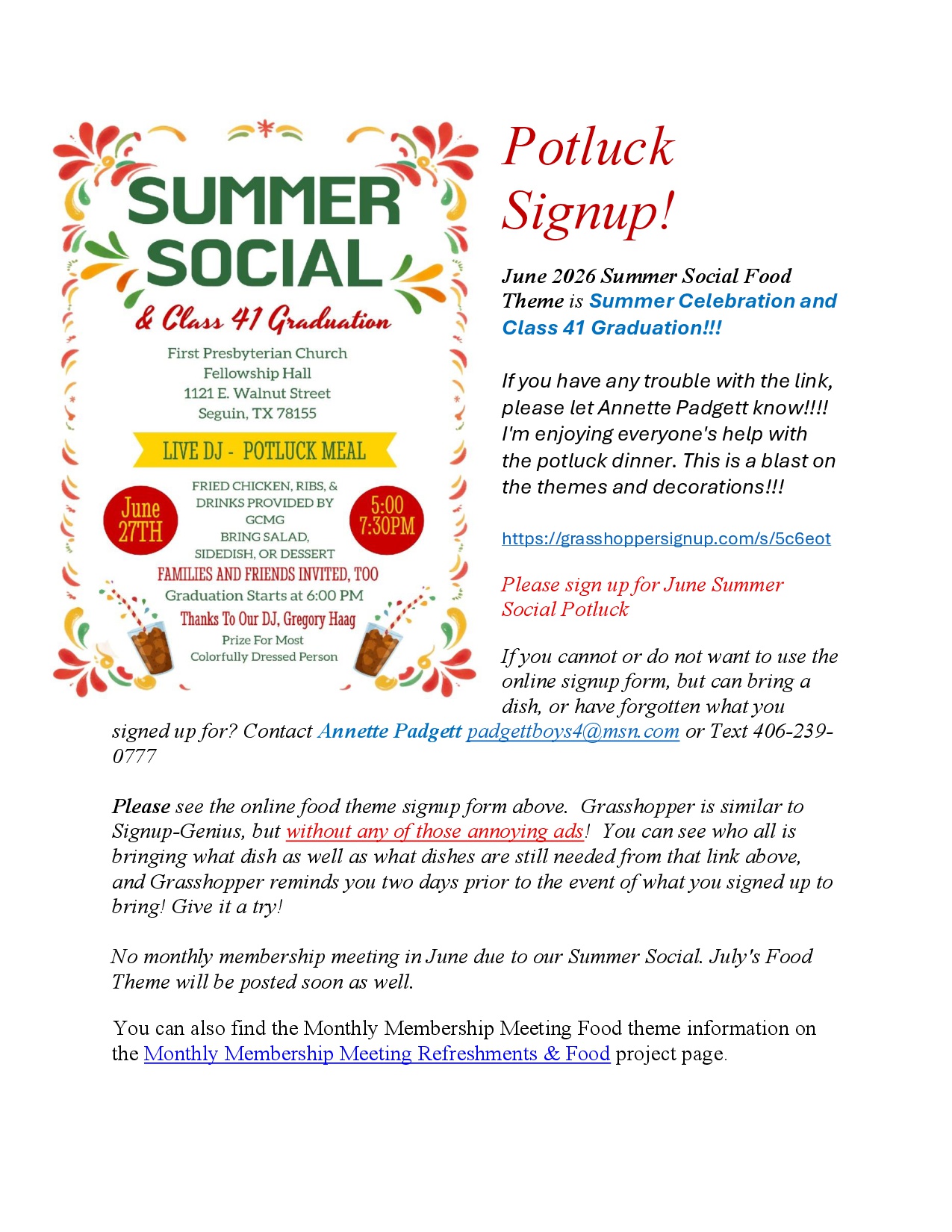 SUMMER SOCIAL

& Class 41 Graduation

First Presbyterian Church
Fellowship Hall
1121 E. Walnut Street
Seguin, TX 78155

LIVE DJ - POTLUCK MEAL

June 27TH

FRIED CHICKEN, RIBS, & DRINKS PROVIDED BY GCMG
BRING SALAD, SIDEDISH, OR DESSERT

5:00 7:30PM

FAMILIES AND FRIENDS INVITED, TOO
Graduation Starts at 6:00 PM
Thanks To Our DJ, Gregory Haag
Prize For Most Colorfully Dressed Person

Potluck Signup!

June 2026 Summer Social Food Theme is Summer Celebration and Class 41 Graduation!!!

If you have any trouble with the link, please let Annette Padgett know!!!! I'm enjoying everyone's help with the potluck dinner. This is a blast on the themes and decorations!!!

https://grasshoppersignup.com/s/5c6eot

Please sign up for June Summer Social Potluck

If you cannot or do not want to use the online signup form, but can bring a dish, or have forgotten what you signed up for? Contact Annette Padgett padgettboys4@msn.com or Text 406-239-0777

Please see the online food theme signup form above. Grasshopper is similar to Signup-Genius, but without any of those annoying ads! You can see who all is bringing what dish as well as what dishes are still needed from that link above, and Grasshopper reminds you two days prior to the event of what you signed up to bring! Give it a try!

No monthly membership meeting in June due to our Summer Social. July's Food Theme will be posted soon as well.

You can also find the Monthly Membership Meeting Food theme information on the Monthly Membership Meeting Refreshments & Food project page.